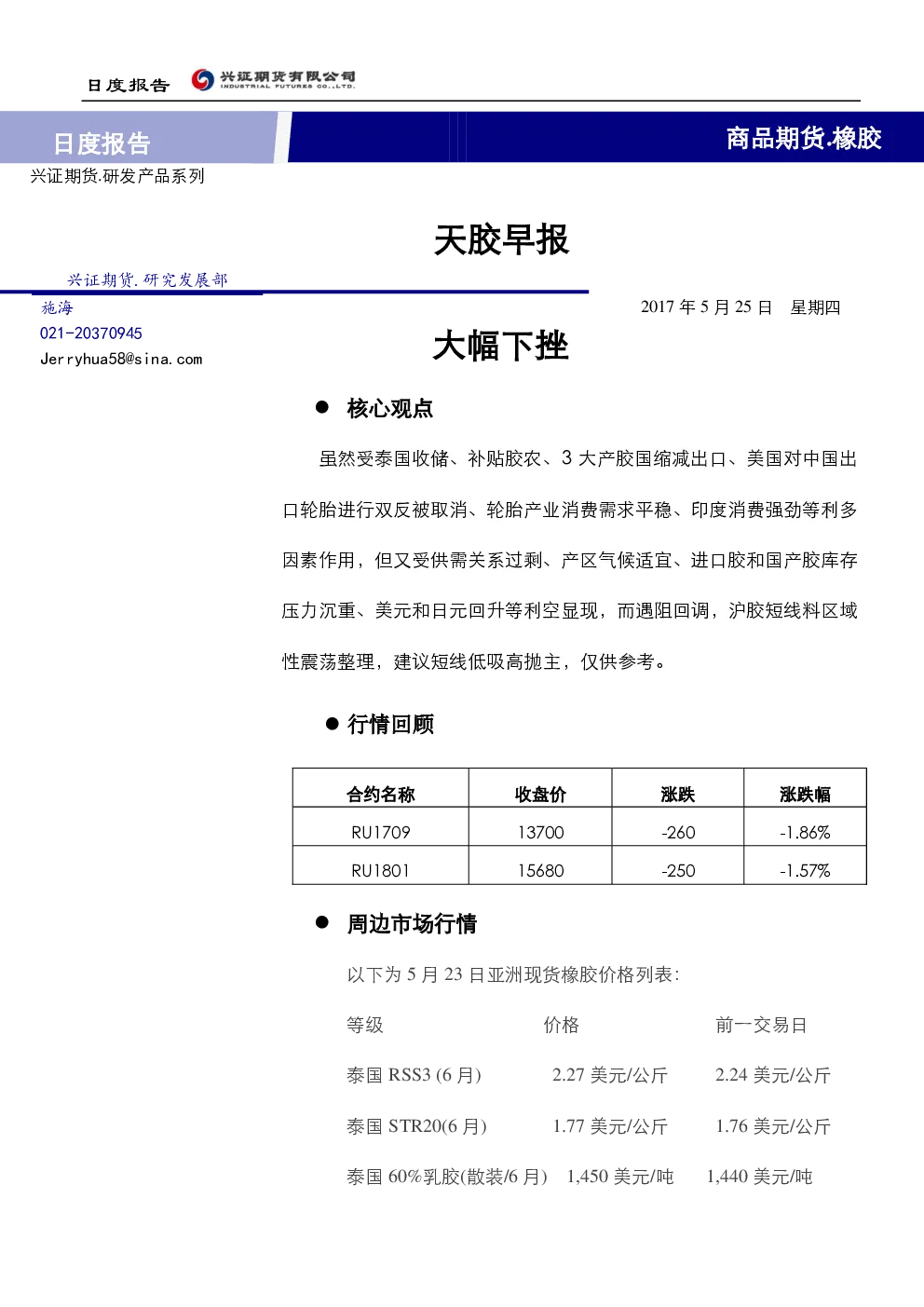 日度报告 兴证期货有限公司 INDUSTRIAL FUTURES CO.,LTD.

日度报告

商品期货.橡胶

兴证期货.研发产品系列

天胶早报

兴证期货.研究发展部

施海
021-20370945
Jerryhua58@sina.com

2017 年 5 月 25 日 星期四

大幅下挫

● 核心观点

虽然受泰国收储、补贴胶农、3 大产胶国缩减出口、美国对中国出口轮胎进行双反被取消、轮胎产业消费需求平稳、印度消费强劲等利多因素作用，但又受供需关系过剩、产区气候适宜、进口胶和国产胶库存压力沉重、美元和日元回升等利空显现，而遇阻回调，沪胶短线料区域性震荡整理，建议短线低吸高抛主，仅供参考。

● 行情回顾

| 合约名称 | 收盘价 | 涨跌 | 涨跌幅 |
|---|---|---|---|
| RU1709 | 13700 | -260 | -1.86% |
| RU1801 | 15680 | -250 | -1.57% |

● 周边市场行情

以下为 5 月 23 日亚洲现货橡胶价格列表：

| 等级 | 价格 | 前一交易日 |
|---|---|---|
| 泰国 RSS3 (6 月) | 2.27 美元/公斤 | 2.24 美元/公斤 |
| 泰国 STR20(6 月) | 1.77 美元/公斤 | 1.76 美元/公斤 |
| 泰国 60%乳胶(散装/6 月) | 1,450 美元/吨 | 1,440 美元/吨 |